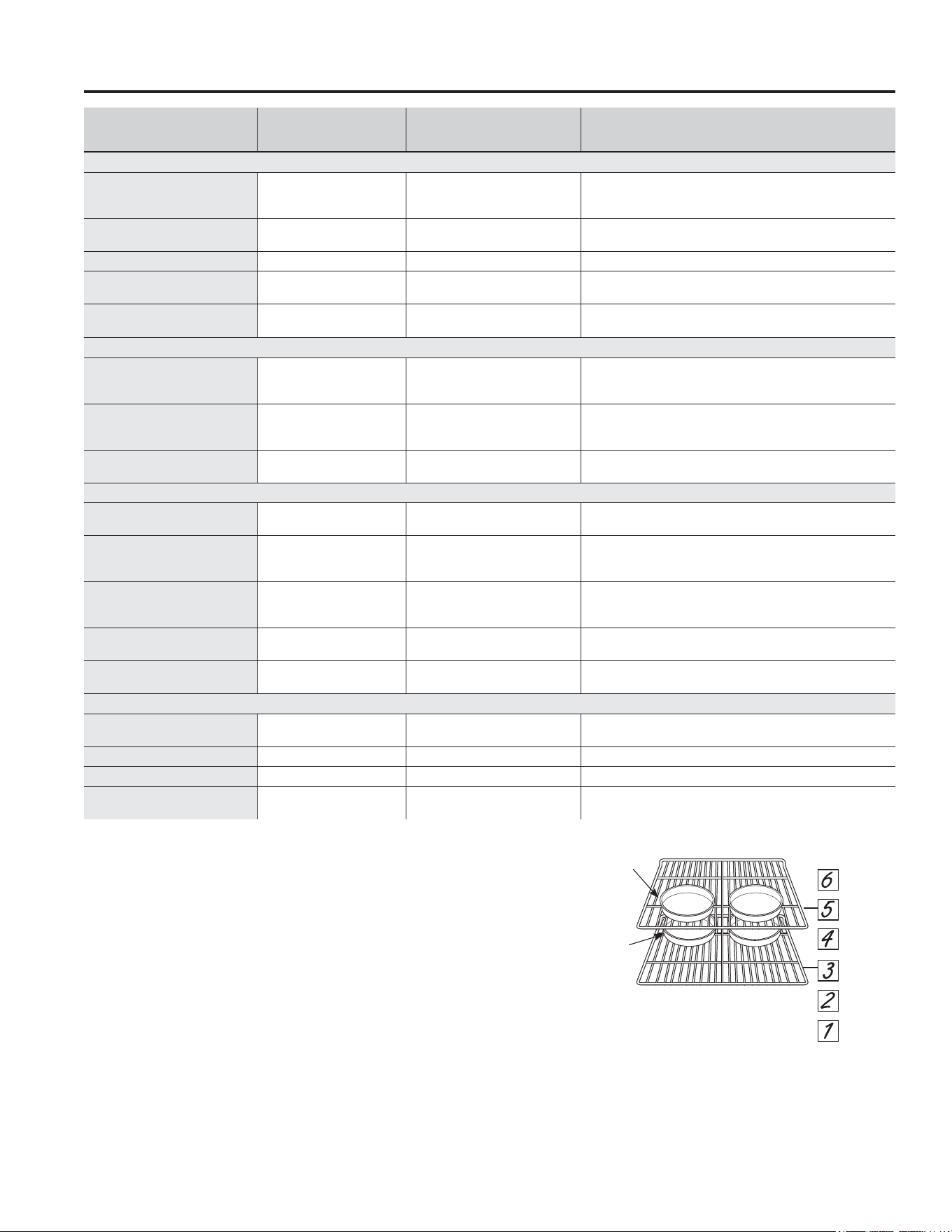 6

5

4

3

2

1